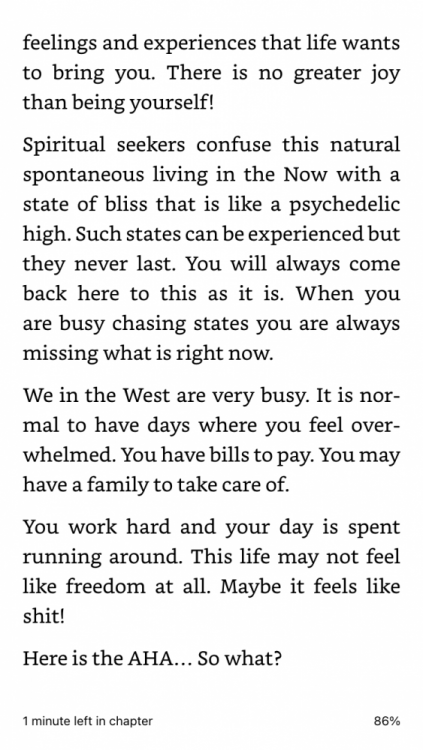 feelings and experiences that life wants to bring you. There is no greater joy than being yourself!

Spiritual seekers confuse this natural spontaneous living in the Now with a state of bliss that is like a psychedelic high. Such states can be experienced but they never last. You will always come back here to this as it is. When you are busy chasing states you are always missing what is right now.

We in the West are very busy. It is normal to have days where you feel overwhelmed. You have bills to pay. You may have a family to take care of.

You work hard and your day is spent running around. This life may not feel like freedom at all. Maybe it feels like shit!

Here is the AHA… So what?

1 minute left in chapter

86%